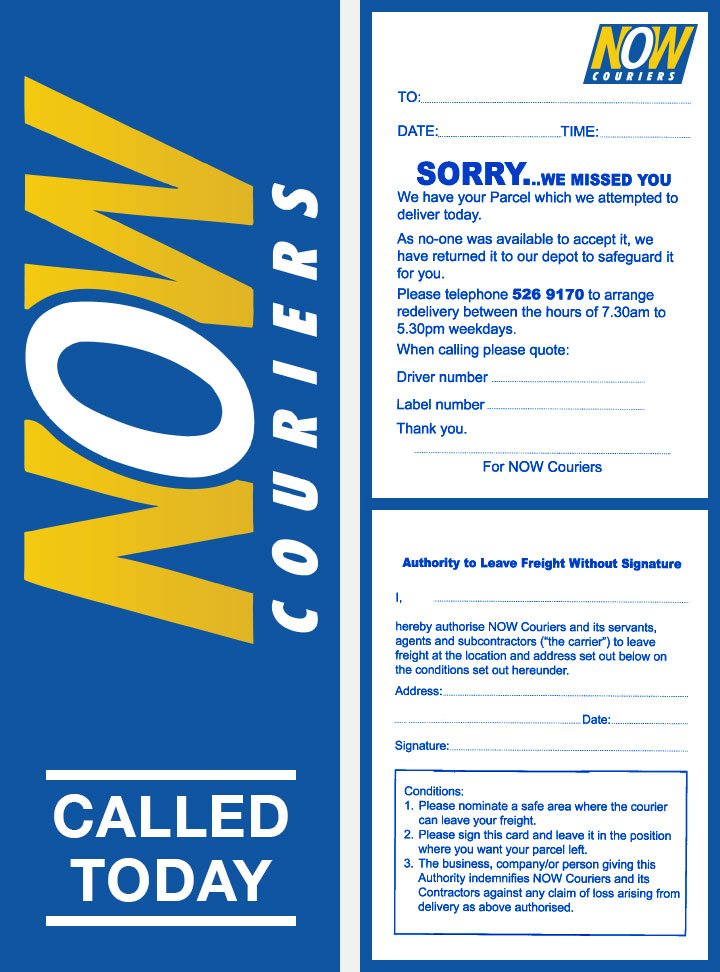 NOW COURIERS

CALLED TODAY

NOW COURIERS

TO:

DATE: TIME:

SORRY...WE MISSED YOU

We have your Parcel which we attempted to deliver today.

As no-one was available to accept it, we have returned it to our depot to safeguard it for you.

Please telephone 526 9170 to arrange redelivery between the hours of 7.30am to 5.30pm weekdays.

When calling please quote:

Driver number

Label number

Thank you.

For NOW Couriers

Authority to Leave Freight Without Signature

I,

hereby authorise NOW Couriers and its servants, agents and subcontractors ("the carrier") to leave freight at the location and address set out below on the conditions set out hereunder.

Address:

Date:

Signature:

Conditions:
1. Please nominate a safe area where the courier can leave your freight.
2. Please sign this card and leave it in the position where you want your parcel left.
3. The business, company/or person giving this Authority indemnifies NOW Couriers and its Contractors against any claim of loss arising from delivery as above authorised.